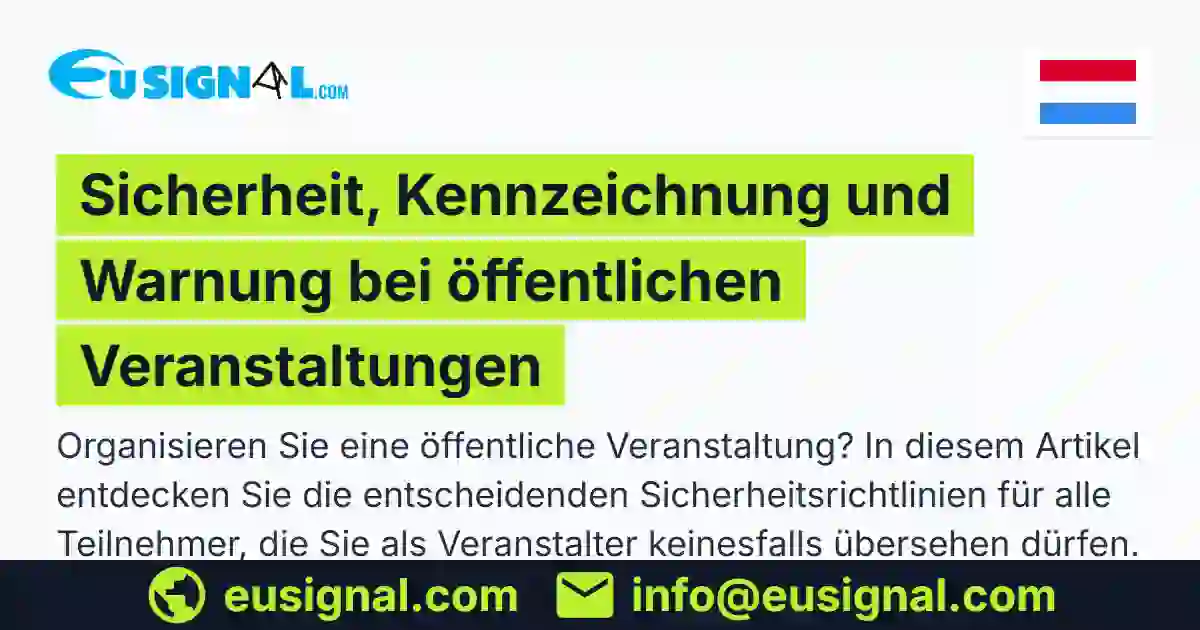 EUSIGNAL.COM

Sicherheit, Kennzeichnung und Warnung bei öffentlichen Veranstaltungen

Organisieren Sie eine öffentliche Veranstaltung? In diesem Artikel entdecken Sie die entscheidenden Sicherheitsrichtlinien für alle Teilnehmer, die Sie als Veranstalter keinesfalls übersehen dürfen.

eusignal.com info@eusignal.com